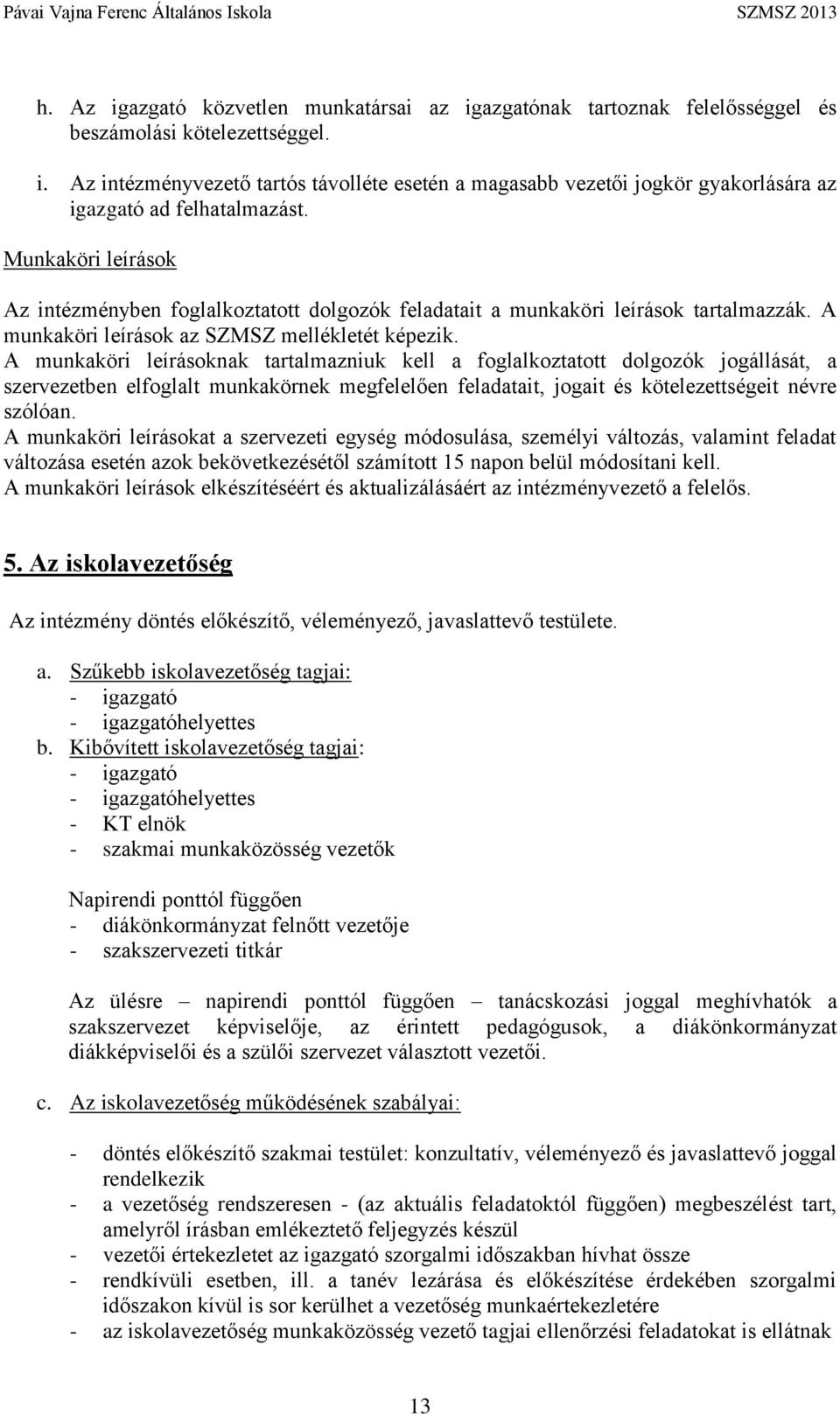 Pávai Vajna Ferenc Általános Iskola SZMSZ 2013

h. Az igazgató közvetlen munkatársai az igazgatónak tartoznak felelősséggel és beszámolási kötelezettséggel.

i. Az intézményvezető tartós távolléte esetén a magasabb vezetői jogkör gyakorlására az igazgató ad felhatalmazást.

Munkaköri leírások

Az intézményben foglalkoztatott dolgozók feladatait a munkaköri leírások tartalmazzák. A munkaköri leírások az SZMSZ mellékletét képezik.
A munkaköri leírásoknak tartalmazniuk kell a foglalkoztatott dolgozók jogállását, a szervezetben elfoglalt munkakörnek megfelelően feladatait, jogait és kötelezettségeit névre szólóan.
A munkaköri leírásokat a szervezeti egység módosulása, személyi változás, valamint feladat változása esetén azok bekövetkezésétől számított 15 napon belül módosítani kell.
A munkaköri leírások elkészítéséért és aktualizálásáért az intézményvezető a felelős.

5. Az iskolavezetőség

Az intézmény döntés előkészítő, véleményező, javaslattevő testülete.

a. Szűkebb iskolavezetőség tagjai:
- igazgató
- igazgatóhelyettes
b. Kibővített iskolavezetőség tagjai:
- igazgató
- igazgatóhelyettes
- KT elnök
- szakmai munkaközösség vezetők

Napirendi ponttól függően
- diákönkormányzat felnőtt vezetője
- szakszervezeti titkár

Az ülésre – napirendi ponttól függően – tanácskozási joggal meghívhatók a szakszervezet képviselője, az érintett pedagógusok, a diákönkormányzat diákképviselői és a szülői szervezet választott vezetői.

c. Az iskolavezetőség működésének szabályai:

- döntés előkészítő szakmai testület: konzultatív, véleményező és javaslattevő joggal rendelkezik
- a vezetőség rendszeresen - (az aktuális feladatoktól függően) megbeszélést tart, amelyről írásban emlékeztető feljegyzés készül
- vezetői értekezletet az igazgató szorgalmi időszakban hívhat össze
- rendkívüli esetben, ill. a tanév lezárása és előkészítése érdekében szorgalmi időszakon kívül is sor kerülhet a vezetőség munkaértekezletére
- az iskolavezetőség munkaközösség vezető tagjai ellenőrzési feladatokat is ellátnak

13